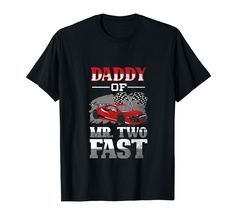 DADDY
OF
MR. TWO
FAST